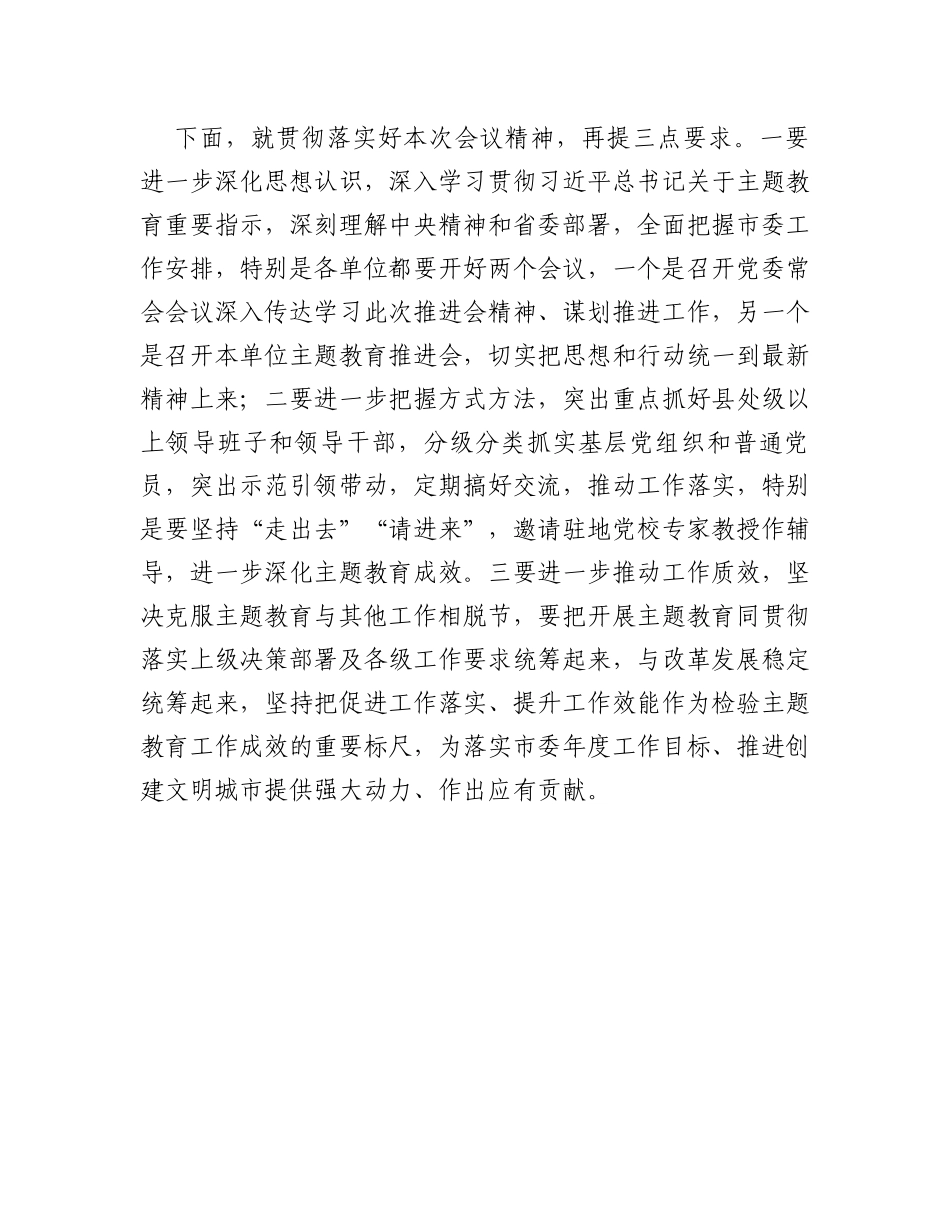 下面，就贯彻落实好本次会议精神，再提三点要求。一要进一步深化思想认识，深入学习贯彻习近平总书记关于主题教育重要指示，深刻理解中央精神和省委部署，全面把握市委工作安排，特别是各单位都要开好两个会议，一个是召开党委常会会议深入传达学习此次推进会精神、谋划推进工作，另一个是召开本单位主题教育推进会，切实把思想和行动统一到最新精神上来；二要进一步把握方式方法，突出重点抓好县处级以上领导班子和领导干部，分级分类抓实基层党组织和普通党员，突出示范引领带动，定期搞好交流，推动工作落实，特别是要坚持“走出去”“请进来”，邀请驻地党校专家教授作辅导，进一步深化主题教育成效。三要进一步推动工作质效，坚决克服主题教育与其他工作相脱节，要把开展主题教育同贯彻落实上级决策部署及各级工作要求统筹起来，与改革发展稳定统筹起来，坚持把促进工作落实、提升工作效能作为检验主题教育工作成效的重要标尺，为落实市委年度工作目标、推进创建文明城市提供强大动力、作出应有贡献。